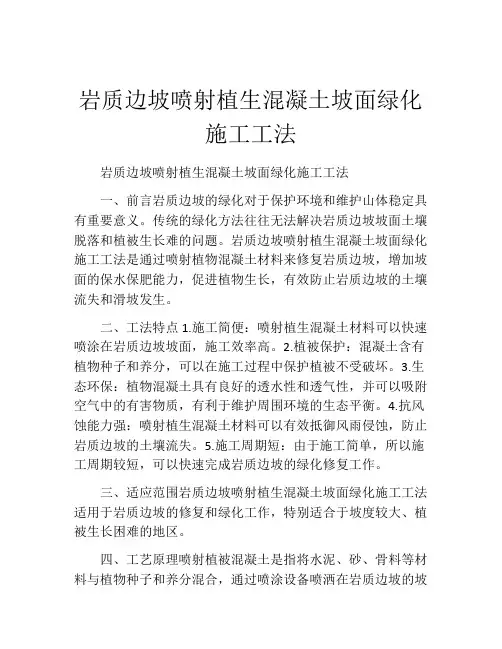 岩质边坡喷射植生混凝土坡面绿化施工工法

岩质边坡喷射植生混凝土坡面绿化施工工法

一、前言岩质边坡的绿化对于保护环境和维护山体稳定具有重要意义。传统的绿化方法往往无法解决岩质边坡坡面土壤脱落和植被生长难的问题。岩质边坡喷射植生混凝土坡面绿化施工工法是通过喷射植物混凝土材料来修复岩质边坡，增加坡面的保水保肥能力，促进植物生长，有效防止岩质边坡的土壤流失和滑坡发生。

二、工法特点 1.施工简便：喷射植生混凝土材料可以快速喷涂在岩质边坡坡面，施工效率高。2.植被保护：混凝土含有植物种子和养分，可以在施工过程中保护植被不受破坏。3.生态环保：植物混凝土具有良好的透水性和透气性，并可以吸附空气中的有害物质，有利于维护周围环境的生态平衡。4.抗风蚀能力强：喷射植生混凝土材料可以有效抵御风雨侵蚀，防止岩质边坡的土壤流失。5.施工周期短：由于施工简单，所以施工周期较短，可以快速完成岩质边坡的绿化修复工作。

三、适应范围岩质边坡喷射植生混凝土坡面绿化施工工法适用于岩质边坡的修复和绿化工作，特别适合于坡度较大、植被生长困难的地区。

四、工艺原理喷射植被混凝土是指将水泥、砂、骨料等材料与植物种子和养分混合，通过喷涂设备喷洒在岩质边坡的坡